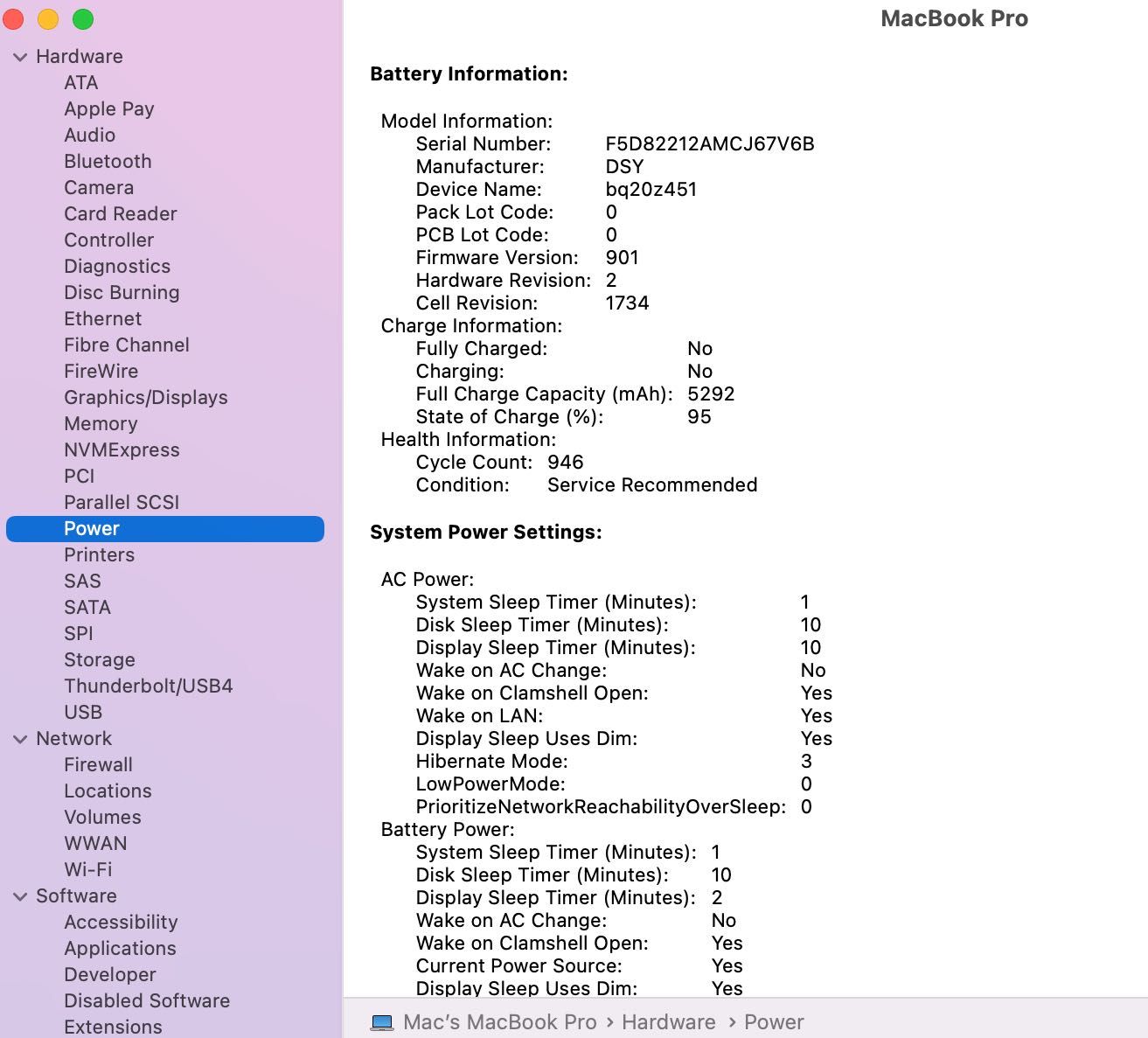 Hardware
ATA
Apple Pay
Audio
Bluetooth
Camera
Card Reader
Controller
Diagnostics
Disc Burning
Ethernet
Fibre Channel
FireWire
Graphics/Displays
Memory
NVMExpress
PCI
Parallel SCSI
Power
Printers
SAS
SATA
SPI
Storage
Thunderbolt/USB4
USB
Network
Firewall
Locations
Volumes
WWAN
Wi-Fi
Software
Accessibility
Applications
Developer
Disabled Software
Extensions

MacBook Pro

Battery Information:

Model Information:
Serial Number: F5D82212AMCJ67V6B
Manufacturer: DSY
Device Name: bq20z451
Pack Lot Code: 0
PCB Lot Code: 0
Firmware Version: 901
Hardware Revision: 2
Cell Revision: 1734
Charge Information:
Fully Charged: No
Charging: No
Full Charge Capacity (mAh): 5292
State of Charge (%): 95
Health Information:
Cycle Count: 946
Condition: Service Recommended

System Power Settings:

AC Power:
System Sleep Timer (Minutes): 1
Disk Sleep Timer (Minutes): 10
Display Sleep Timer (Minutes): 10
Wake on AC Change: No
Wake on Clamshell Open: Yes
Wake on LAN: Yes
Display Sleep Uses Dim: Yes
Hibernate Mode: 3
LowPowerMode: 0
PrioritizeNetworkReachabilityOverSleep: 0
Battery Power:
System Sleep Timer (Minutes): 1
Disk Sleep Timer (Minutes): 10
Display Sleep Timer (Minutes): 2
Wake on AC Change: No
Wake on Clamshell Open: Yes
Current Power Source: Yes
Display Sleep Uses Dim: Yes

Mac's MacBook Pro › Hardware › Power